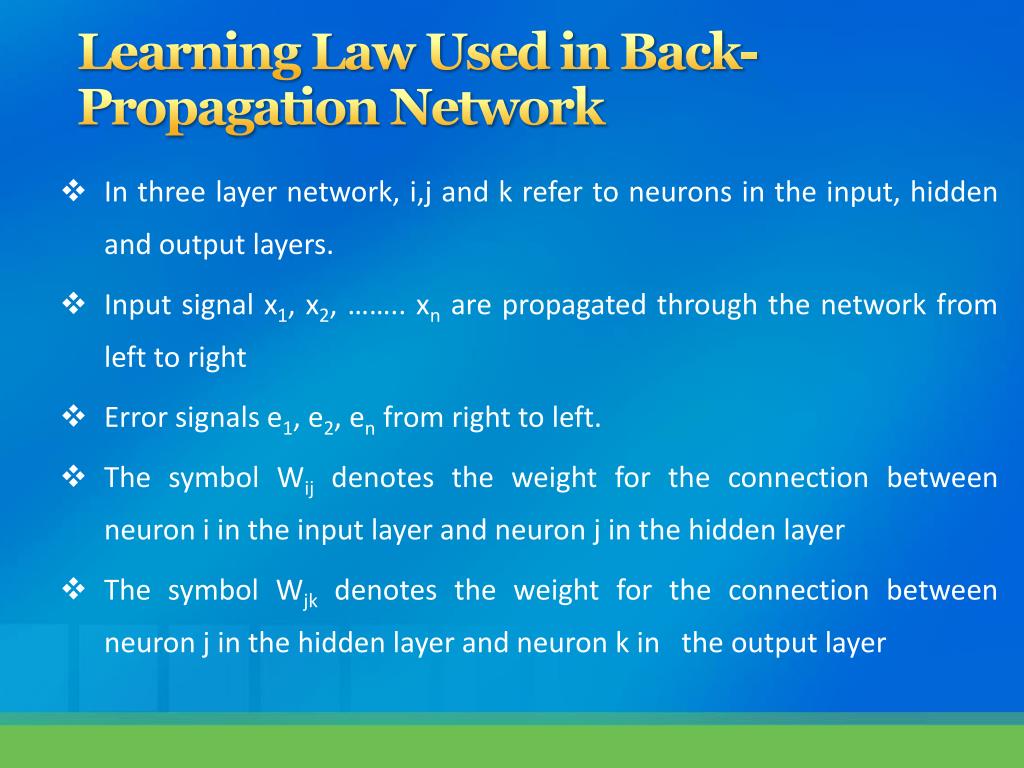 Learning Law Used in Back-Propagation Network

❖ In three layer network, i,j and k refer to neurons in the input, hidden and output layers.

❖ Input signal $x_1$, $x_2$, …….. $x_n$ are propagated through the network from left to right

❖ Error signals $e_1$, $e_2$, $e_n$ from right to left.

❖ The symbol $W_{ij}$ denotes the weight for the connection between neuron i in the input layer and neuron j in the hidden layer

❖ The symbol $W_{jk}$ denotes the weight for the connection between neuron j in the hidden layer and neuron k in the output layer